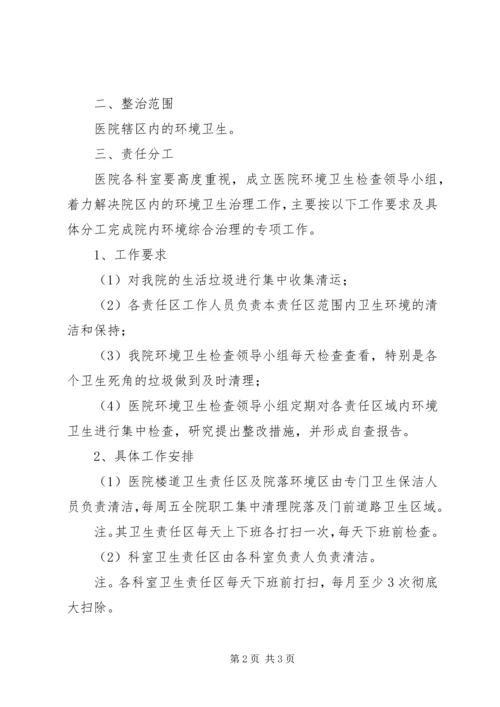 二、整治范围

医院辖区内的环境卫生。

三、责任分工

医院各科室要高度重视，成立医院环境卫生检查领导小组，着力解决院区内的环境卫生治理工作，主要按以下工作要求及具体分工完成院内环境综合治理的专项工作。

1、工作要求

（1）对我院的生活垃圾进行集中收集清运；

（2）各责任区工作人员负责本责任区范围内卫生环境的清洁和保持；

（3）我院环境卫生检查领导小组每天检查查看，特别是各个卫生死角的垃圾做到及时清理；

（4）医院环境卫生检查领导小组定期对各责任区域内环境卫生进行集中检查，研究提出整改措施，并形成自查报告。

2、具体工作安排

（1）医院楼道卫生责任区及院落环境区由专门卫生保洁人员负责清洁，每周五全院职工集中清理院落及门前道路卫生区域。

注。其卫生责任区每天上下班各打扫一次，每天下班前检查。

（2）科室卫生责任区由各科室负责人负责清洁。

注。各科室卫生责任区每天下班前打扫，每月至少3次彻底大扫除。

第2页 共3页